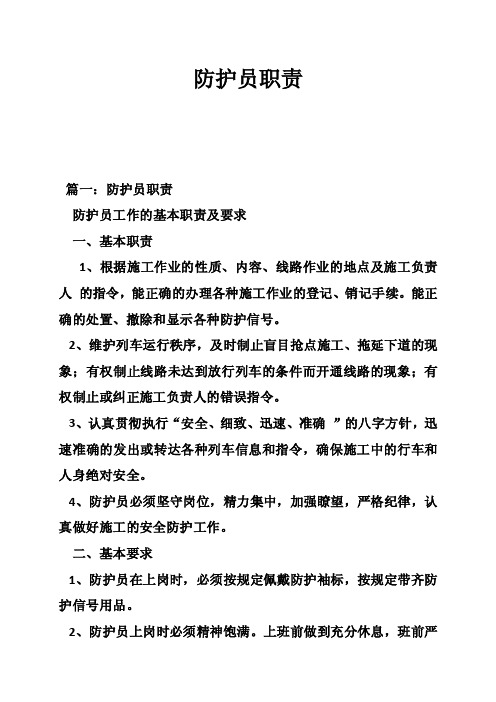 防护员职责

篇一：防护员职责

防护员工作的基本职责及要求

一、基本职责

1、根据施工作业的性质、内容、线路作业的地点及施工负责人 的指令，能正确的办理各种施工作业的登记、销记手续。能正确的处置、撤除和显示各种防护信号。

2、维护列车运行秩序，及时制止盲目抢点施工、拖延下道的现象；有权制止线路未达到放行列车的条件而开通线路的现象；有权制止或纠正施工负责人的错误指令。

3、认真贯彻执行“安全、细致、迅速、准确 ”的八字方针，迅速准确的发出或转达各种列车信息和指令，确保施工中的行车和人身绝对安全。

4、防护员必须坚守岗位，精力集中，加强瞭望，严格纪律，认真做好施工的安全防护工作。

二、基本要求

1、防护员在上岗时，必须按规定佩戴防护袖标，按规定带齐防护信号用品。

2、防护员上岗时必须精神饱满。上班前做到充分休息，班前严